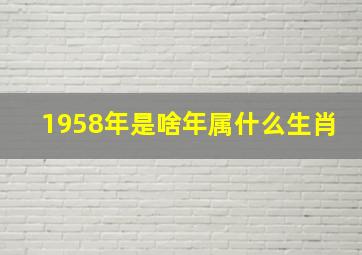 1958年是啥年属什么生肖